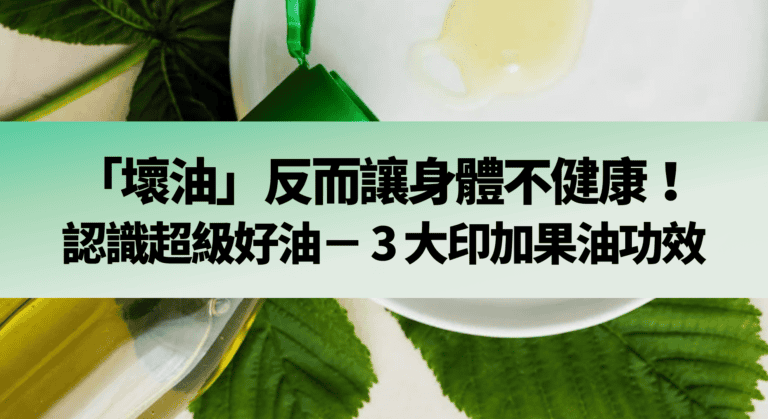 「壞油」反而讓身體不健康！
認識超級好油－３大印加果油功效